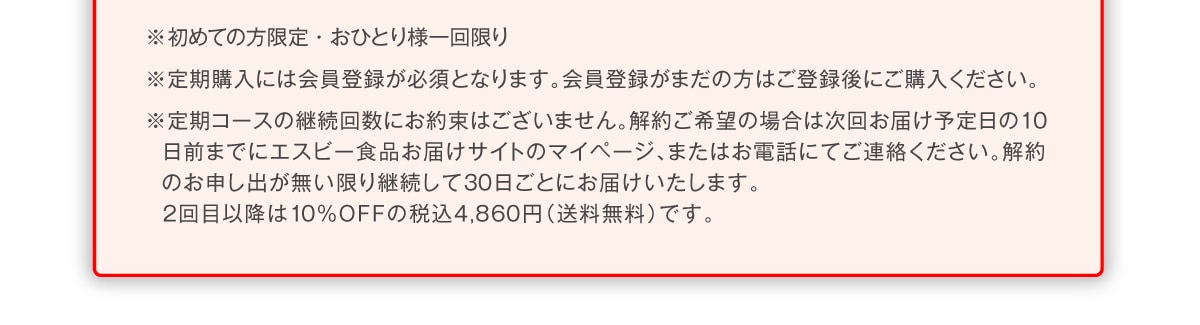 ※初めての方限定・おひとり様一回限り

※定期購入には会員登録が必須となります。会員登録がまだの方はご登録後にご購入ください。

※定期コースの継続回数にお約束はございません。解約ご希望の場合は次回お届け予定日の10日前までにエスビー食品お届けサイトのマイページ、またはお電話にてご連絡ください。解約のお申し出が無い限り継続して30日ごとにお届けいたします。
2回目以降は10%OFFの税込4,860円(送料無料)です。